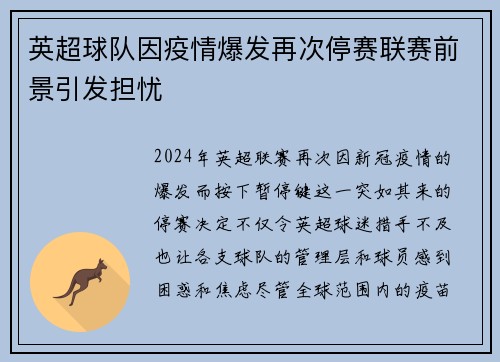 英超球队因疫情爆发再次停赛联赛前景引发担忧

2024年英超联赛再次因新冠疫情的爆发而按下暂停键这一突如其来的停赛决定不仅令英超球迷措手不及也让各支球队的管理层和球员感到困惑和焦虑尽管全球范围内的疫苗